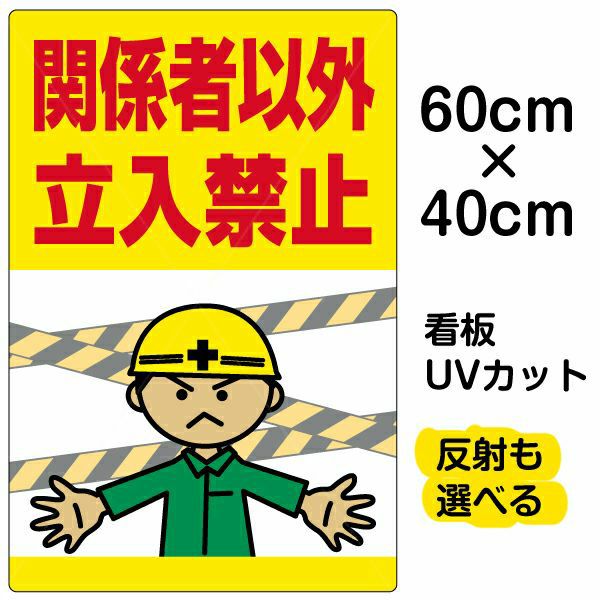 関係者以外
立入禁止

60cm
×
40cm

看板
UVカット

反射も
選べる